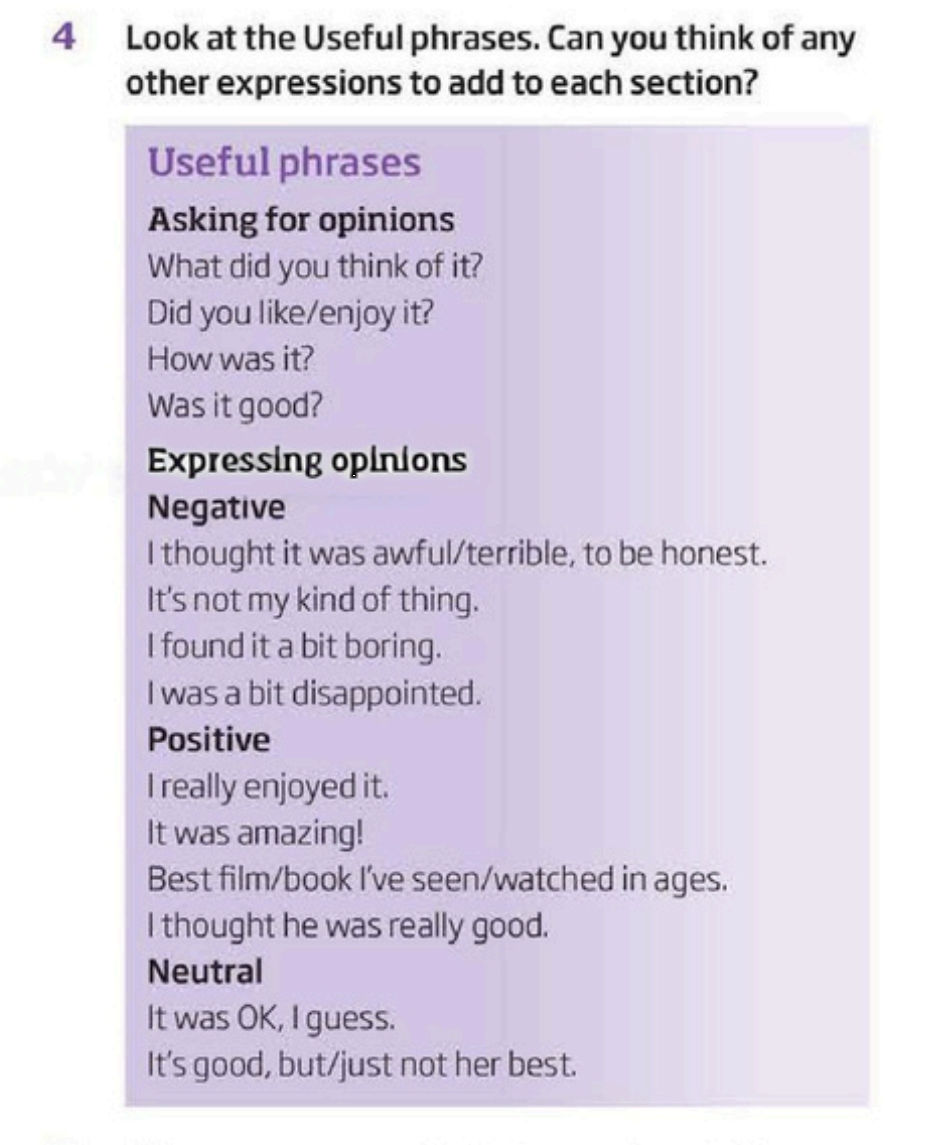 4 Look at the Useful phrases. Can you think of any other expressions to add to each section?

Useful phrases

Asking for opinions
What did you think of it?
Did you like/enjoy it?
How was it?
Was it good?

Expressing opinions

Negative
I thought it was awful/terrible, to be honest.
It's not my kind of thing.
I found it a bit boring.
I was a bit disappointed.

Positive
I really enjoyed it.
It was amazing!
Best film/book I've seen/watched in ages.
I thought he was really good.

Neutral
It was OK, I guess.
It's good, but/just not her best.